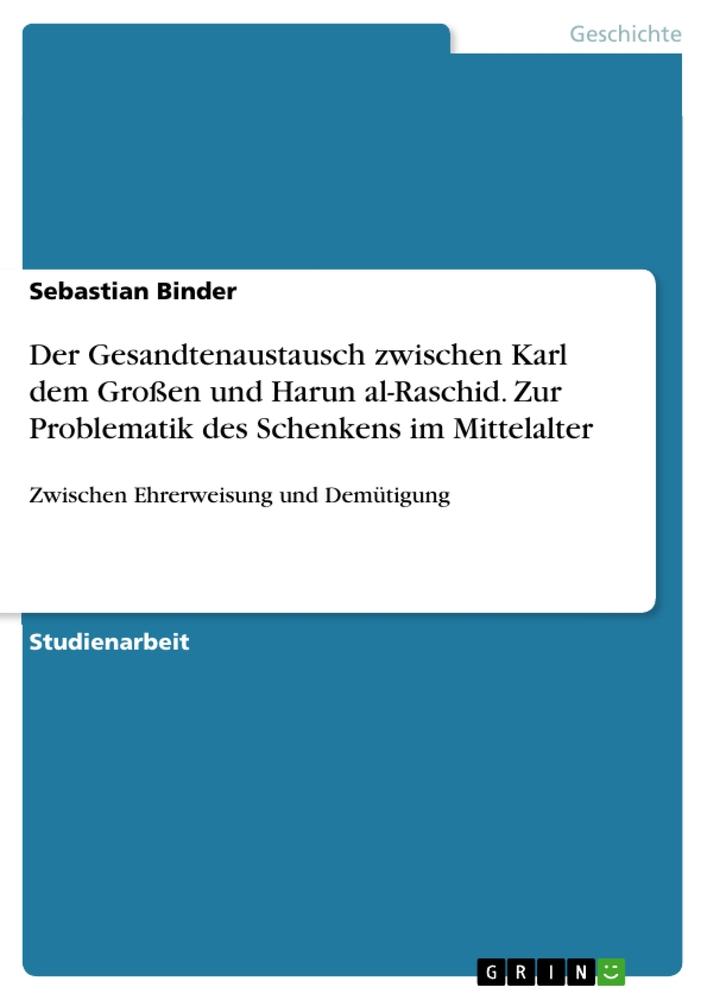 Geschichte

Sebastian Binder

Der Gesandtenaustausch zwischen Karl dem Großen und Harun al-Raschid. Zur Problematik des Schenkens im Mittelalter

Zwischen Ehrerweisung und Demütigung

Studienarbeit

GRIN